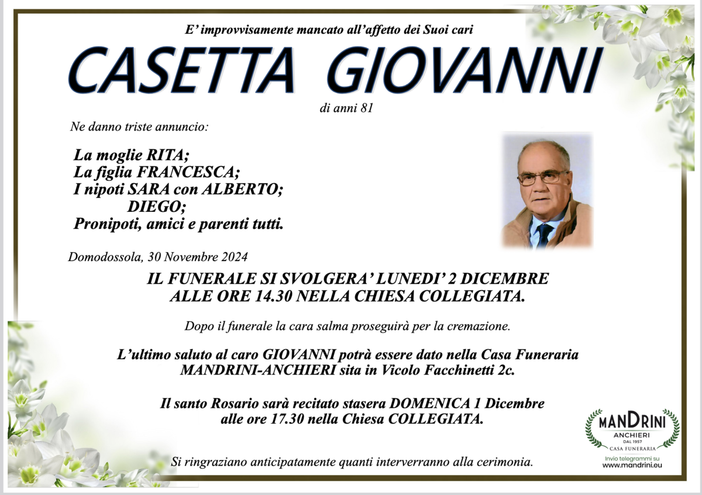 E' improvvisamente mancato all'affetto dei Suoi cari

CASETTA GIOVANNI

di anni 81

Ne danno triste annuncio:

La moglie RITA;
La figlia FRANCESCA;
I nipoti SARA con ALBERTO;
DIEGO;
Pronipoti, amici e parenti tutti.

Domodossola, 30 Novembre 2024

IL FUNERALE SI SVOLGERA' LUNEDI' 2 DICEMBRE ALLE ORE 14.30 NELLA CHIESA COLLEGIATA.

Dopo il funerale la cara salma proseguirà per la cremazione.

L'ultimo saluto al caro GIOVANNI potrà essere dato nella Casa Funeraria MANDRINI-ANCHIERI sita in Vicolo Facchinetti 2c.

Il santo Rosario sarà recitato stasera DOMENICA 1 Dicembre alle ore 17.30 nella Chiesa COLLEGIATA.

Si ringraziano anticipatamente quanti interverranno alla cerimonia.

MANDRINI
ANCHIERI
DAL 1957
CASA FUNERARIA
Invio telegrammi su
www.mandrini.eu